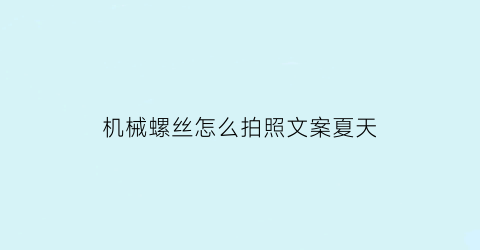 机械螺丝怎么拍照文案夏天